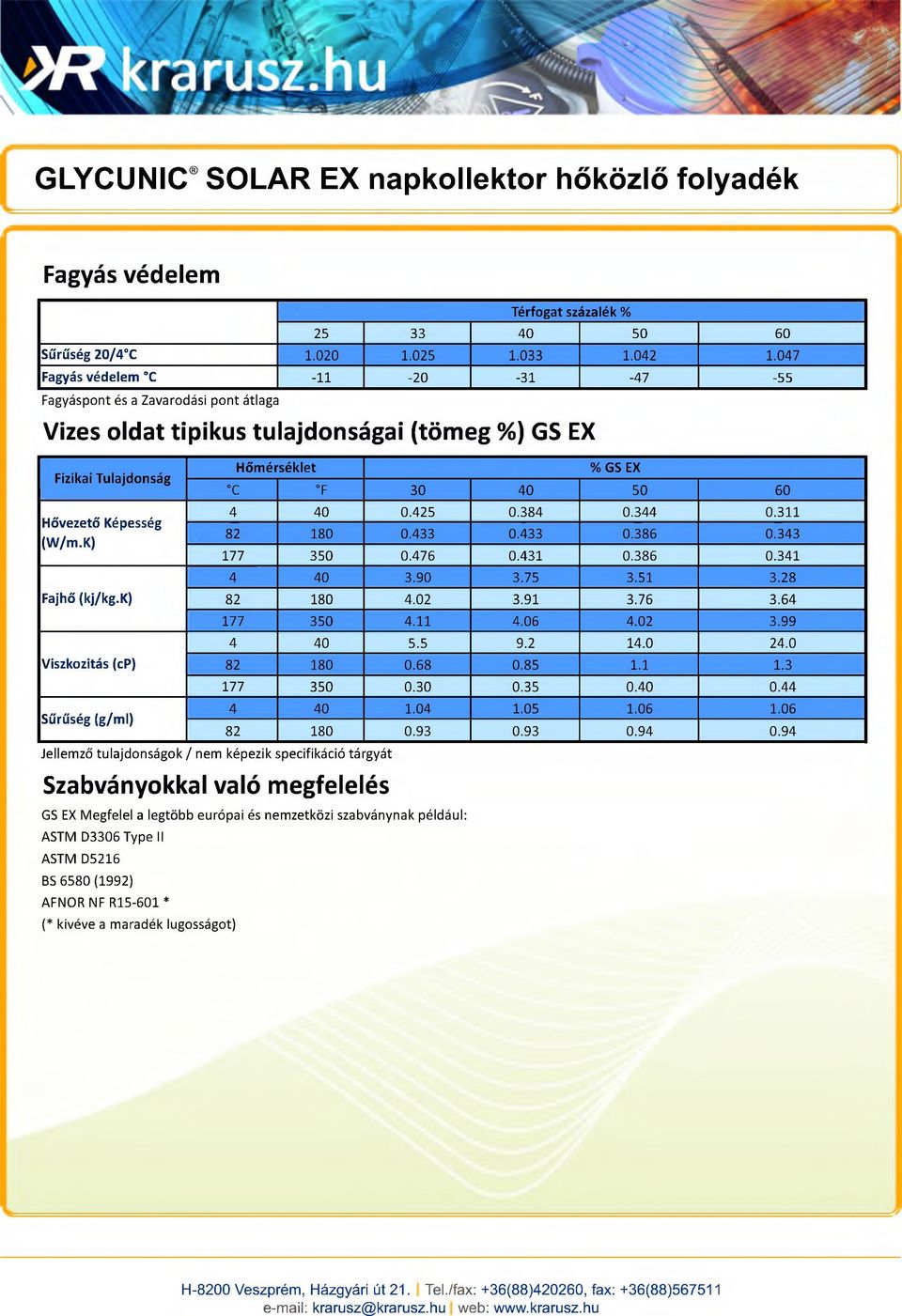 krarusz.hu

GLYCUNIC® SOLAR EX napkollektor hőközlő folyadék

Fagyás védelem

| | Térfogat százalék % | | | | |
|---|---|---|---|---|---|
| | 25 | 33 | 40 | 50 | 60 |
| Sűrűség 20/4°C | 1.020 | 1.025 | 1.033 | 1.042 | 1.047 |
| Fagyás védelem °C | -11 | -20 | -31 | -47 | -55 |

Fagyáspont és a Zavarodási pont átlaga

Vizes oldat tipikus tulajdonságai (tömeg %) GS EX

| Fizikai Tulajdonság | Hőmérséklet | | % GS EX | | | |
|---|---|---|---|---|---|---|
| | °C | °F | 30 | 40 | 50 | 60 |
| Hővezető Képesség (W/m.K) | 4 | 40 | 0.425 | 0.384 | 0.344 | 0.311 |
| | 82 | 180 | 0.433 | 0.433 | 0.386 | 0.343 |
| | 177 | 350 | 0.476 | 0.431 | 0.386 | 0.341 |
| Fajhő (kj/kg.K) | 4 | 40 | 3.90 | 3.75 | 3.51 | 3.28 |
| | 82 | 180 | 4.02 | 3.91 | 3.76 | 3.64 |
| | 177 | 350 | 4.11 | 4.06 | 4.02 | 3.99 |
| Viszkozitás (cP) | 4 | 40 | 5.5 | 9.2 | 14.0 | 24.0 |
| | 82 | 180 | 0.68 | 0.85 | 1.1 | 1.3 |
| | 177 | 350 | 0.30 | 0.35 | 0.40 | 0.44 |
| Sűrűség (g/ml) | 4 | 40 | 1.04 | 1.05 | 1.06 | 1.06 |
| | 82 | 180 | 0.93 | 0.93 | 0.94 | 0.94 |

Jellemző tulajdonságok / nem képezik specifikáció tárgyát

Szabványokkal való megfelelés

GS EX Megfelel a legtöbb európai és nemzetközi szabványnak például:
ASTM D3306 Type II
ASTM D5216
BS 6580 (1992)
AFNOR NF R15-601 *
(* kivéve a maradék lugosságot)

H-8200 Veszprém, Házgyári út 21. | Tel./fax: +36(88)420260, fax: +36(88)567511
e-mail: krarusz@krarusz.hu | web: www.krarusz.hu